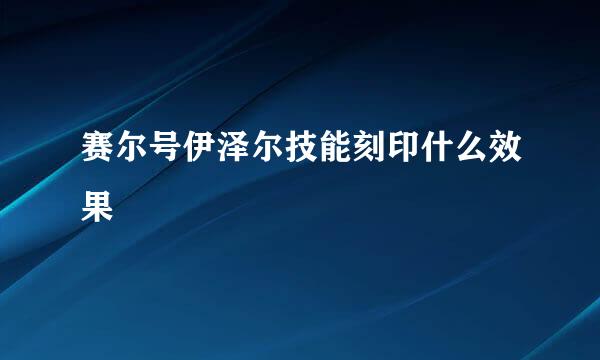 赛尔号伊泽尔技能刻印什么效果